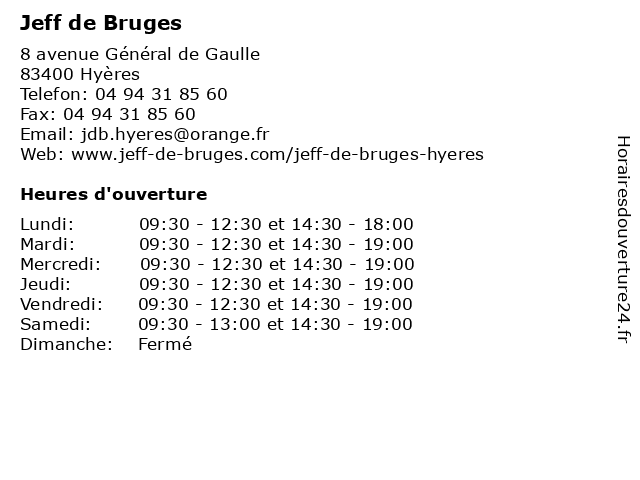 Jeff de Bruges

8 avenue Général de Gaulle
83400 Hyères
Telefon: 04 94 31 85 60
Fax: 04 94 31 85 60
Email: jdb.hyeres@orange.fr
Web: www.jeff-de-bruges.com/jeff-de-bruges-hyeres

Heures d'ouverture

| | |
|---|---|
| Lundi: | 09:30 - 12:30 et 14:30 - 18:00 |
| Mardi: | 09:30 - 12:30 et 14:30 - 19:00 |
| Mercredi: | 09:30 - 12:30 et 14:30 - 19:00 |
| Jeudi: | 09:30 - 12:30 et 14:30 - 19:00 |
| Vendredi: | 09:30 - 12:30 et 14:30 - 19:00 |
| Samedi: | 09:30 - 13:00 et 14:30 - 19:00 |
| Dimanche: | Fermé |

Horairesdouverture24.fr